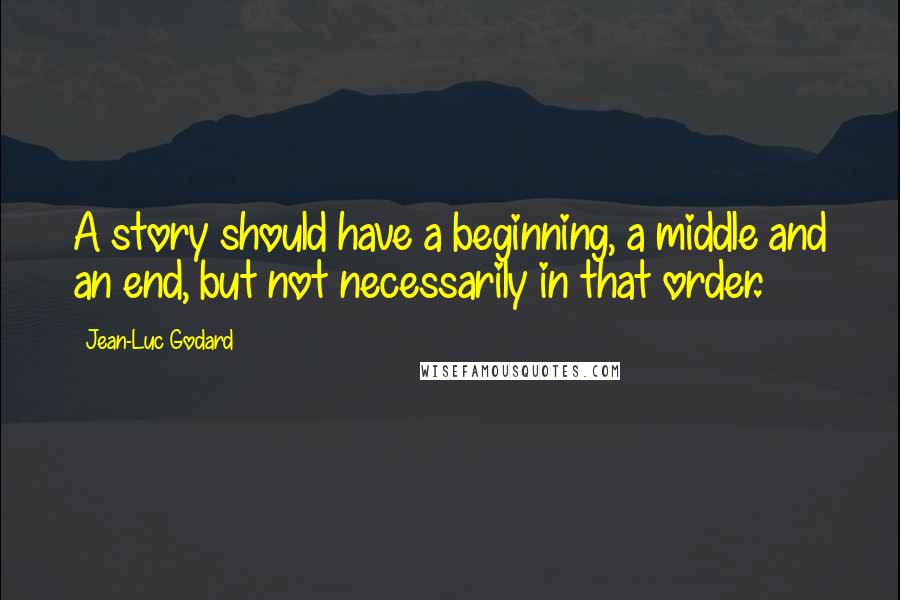 A story should have a beginning, a middle and an end, but not necessarily in that order.

Jean-Luc Godard

WISEFAMOUSQUOTES.COM